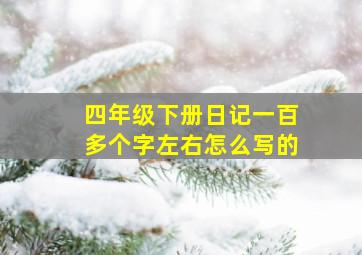 四年级下册日记一百多个字左右怎么写的